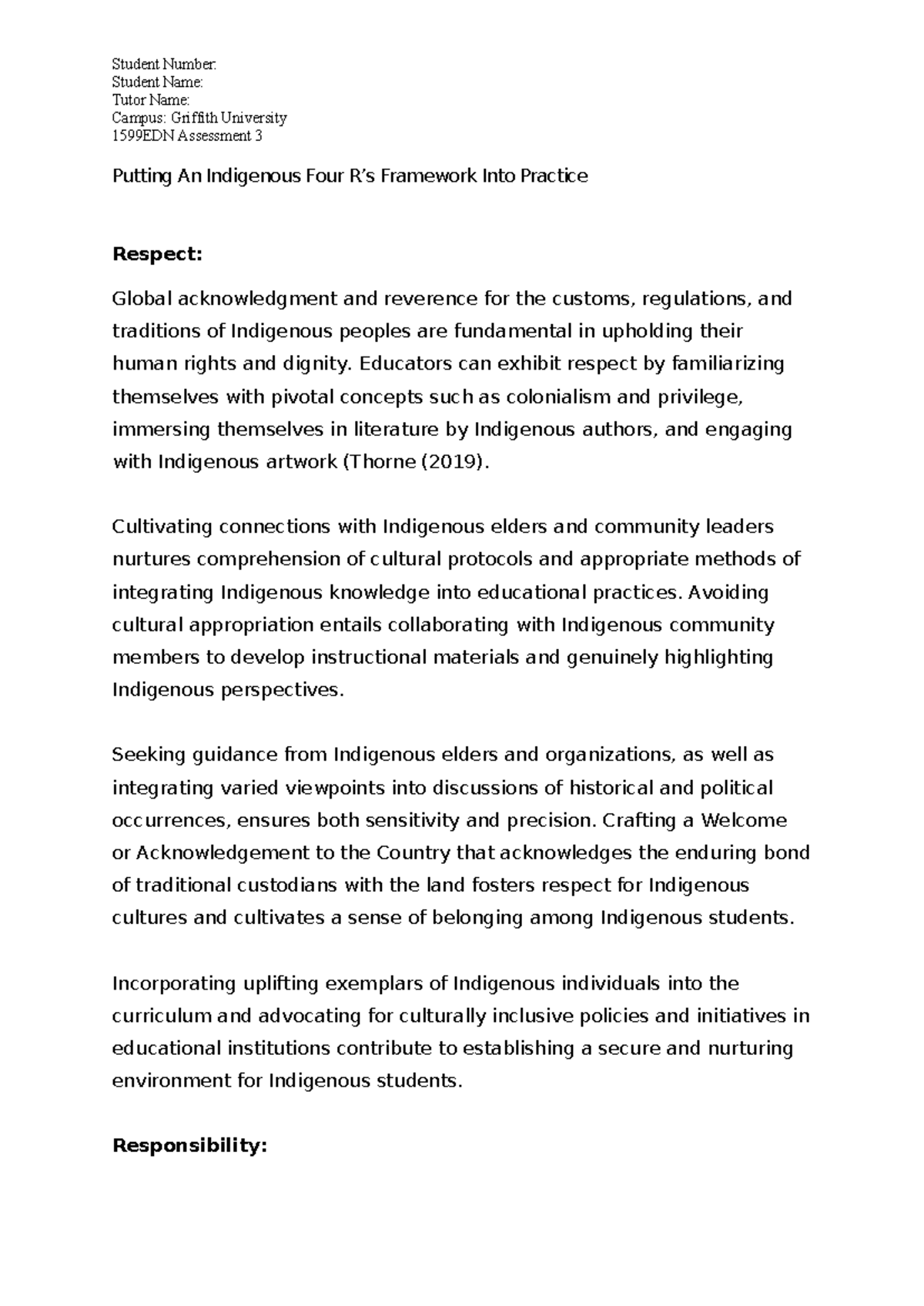 Student Number:
Student Name:
Tutor Name:
Campus: Griffith University
1599EDN Assessment 3

Putting An Indigenous Four R's Framework Into Practice

Respect:

Global acknowledgment and reverence for the customs, regulations, and traditions of Indigenous peoples are fundamental in upholding their human rights and dignity. Educators can exhibit respect by familiarizing themselves with pivotal concepts such as colonialism and privilege, immersing themselves in literature by Indigenous authors, and engaging with Indigenous artwork (Thorne (2019).

Cultivating connections with Indigenous elders and community leaders nurtures comprehension of cultural protocols and appropriate methods of integrating Indigenous knowledge into educational practices. Avoiding cultural appropriation entails collaborating with Indigenous community members to develop instructional materials and genuinely highlighting Indigenous perspectives.

Seeking guidance from Indigenous elders and organizations, as well as integrating varied viewpoints into discussions of historical and political occurrences, ensures both sensitivity and precision. Crafting a Welcome or Acknowledgement to the Country that acknowledges the enduring bond of traditional custodians with the land fosters respect for Indigenous cultures and cultivates a sense of belonging among Indigenous students.

Incorporating uplifting exemplars of Indigenous individuals into the curriculum and advocating for culturally inclusive policies and initiatives in educational institutions contribute to establishing a secure and nurturing environment for Indigenous students.

Responsibility: